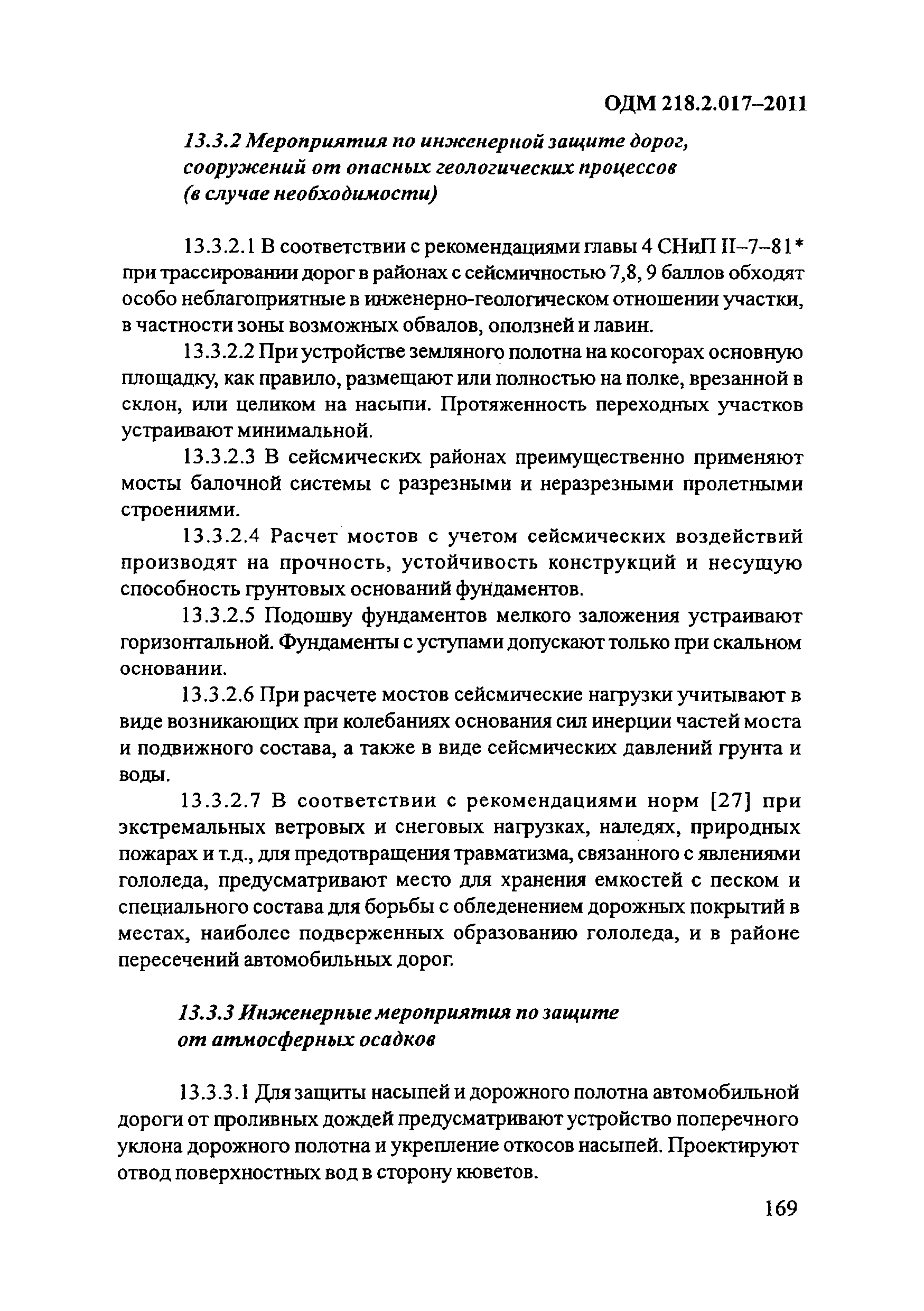 ОДМ 218.2.017–2011

13.3.2 Мероприятия по инженерной защите дорог, сооружений от опасных геологических процессов (в случае необходимости)

13.3.2.1 В соответствии с рекомендациями главы 4 СНиП II–7–81* при трассировании дорог в районах с сейсмичностью 7,8, 9 баллов обходят особо неблагоприятные в инженерно-геологическом отношении участки, в частности зоны возможных обвалов, оползней и лавин.

13.3.2.2 При устройстве земляного полотна на косогорах основную площадку, как правило, размещают или полностью на полке, врезанной в склон, или целиком на насыпи. Протяженность переходных участков устраивают минимальной.

13.3.2.3 В сейсмических районах преимущественно применяют мосты балочной системы с разрезными и неразрезными пролетными строениями.

13.3.2.4 Расчет мостов с учетом сейсмических воздействий производят на прочность, устойчивость конструкций и несущую способность грунтовых оснований фундаментов.

13.3.2.5 Подошву фундаментов мелкого заложения устраивают горизонтальной. Фундаменты с уступами допускают только при скальном основании.

13.3.2.6 При расчете мостов сейсмические нагрузки учитывают в виде возникающих при колебаниях основания сил инерции частей моста и подвижного состава, а также в виде сейсмических давлений грунта и воды.

13.3.2.7 В соответствии с рекомендациями норм [27] при экстремальных ветровых и снеговых нагрузках, наледях, природных пожарах и т.д., для предотвращения травматизма, связанного с явлениями гололеда, предусматривают место для хранения емкостей с песком и специального состава для борьбы с обледенением дорожных покрытий в местах, наиболее подверженных образованию гололеда, и в районе пересечений автомобильных дорог.

13.3.3 Инженерные мероприятия по защите от атмосферных осадков

13.3.3.1 Для защиты насыпей и дорожного полотна автомобильной дороги от проливных дождей предусматривают устройство поперечного уклона дорожного полотна и укрепление откосов насыпей. Проектируют отвод поверхностных вод в сторону кюветов.

169